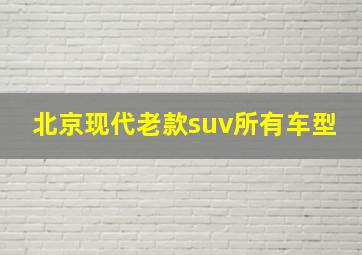 北京现代老款suv所有车型